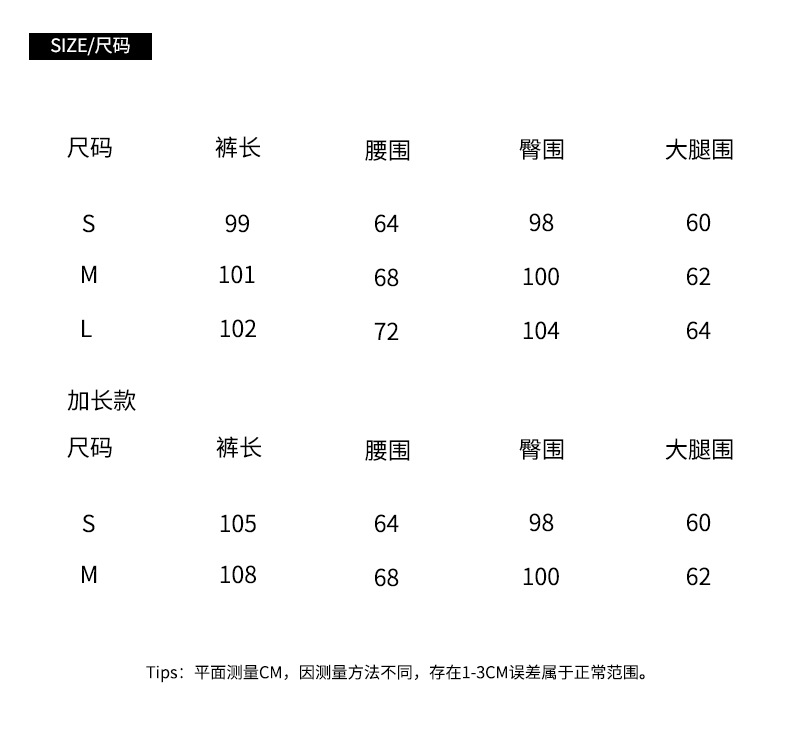 SIZE/尺码

| 尺码 | 裤长 | 腰围 | 臀围 | 大腿围 |
|---|---|---|---|---|
| S | 99 | 64 | 98 | 60 |
| M | 101 | 68 | 100 | 62 |
| L | 102 | 72 | 104 | 64 |

加长款

| 尺码 | 裤长 | 腰围 | 臀围 | 大腿围 |
|---|---|---|---|---|
| S | 105 | 64 | 98 | 60 |
| M | 108 | 68 | 100 | 62 |

Tips：平面测量CM，因测量方法不同，存在1-3CM误差属于正常范围。